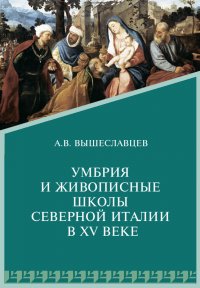 А.В. ВЫШЕСЛАВЦЕВ

УМБРИЯ И ЖИВОПИСНЫЕ ШКОЛЫ СЕВЕРНОЙ ИТАЛИИ В XV ВЕКЕ